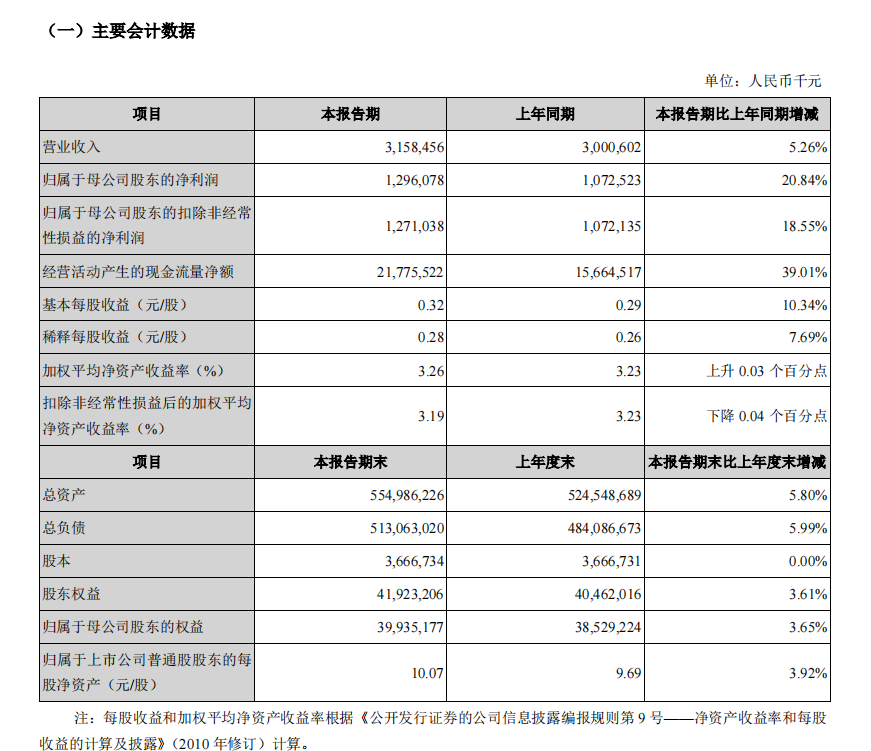 （一）主要会计数据

单位：人民币千元

| 项目 | 本报告期 | 上年同期 | 本报告期比上年同期增减 |
|---|---|---|---|
| 营业收入 | 3,158,456 | 3,000,602 | 5.26% |
| 归属于母公司股东的净利润 | 1,296,078 | 1,072,523 | 20.84% |
| 归属于母公司股东的扣除非经常性损益的净利润 | 1,271,038 | 1,072,135 | 18.55% |
| 经营活动产生的现金流量净额 | 21,775,522 | 15,664,517 | 39.01% |
| 基本每股收益（元/股） | 0.32 | 0.29 | 10.34% |
| 稀释每股收益（元/股） | 0.28 | 0.26 | 7.69% |
| 加权平均净资产收益率（%） | 3.26 | 3.23 | 上升 0.03 个百分点 |
| 扣除非经常性损益后的加权平均净资产收益率（%） | 3.19 | 3.23 | 下降 0.04 个百分点 |
| 项目 | 本报告期末 | 上年度末 | 本报告期末比上年度末增减 |
| 总资产 | 554,986,226 | 524,548,689 | 5.80% |
| 总负债 | 513,063,020 | 484,086,673 | 5.99% |
| 股本 | 3,666,734 | 3,666,731 | 0.00% |
| 股东权益 | 41,923,206 | 40,462,016 | 3.61% |
| 归属于母公司股东的权益 | 39,935,177 | 38,529,224 | 3.65% |
| 归属于上市公司普通股股东的每股净资产（元/股） | 10.07 | 9.69 | 3.92% |

注：每股收益和加权平均净资产收益率根据《公开发行证券的公司信息披露编报规则第 9 号——净资产收益率和每股收益的计算及披露》（2010 年修订）计算。